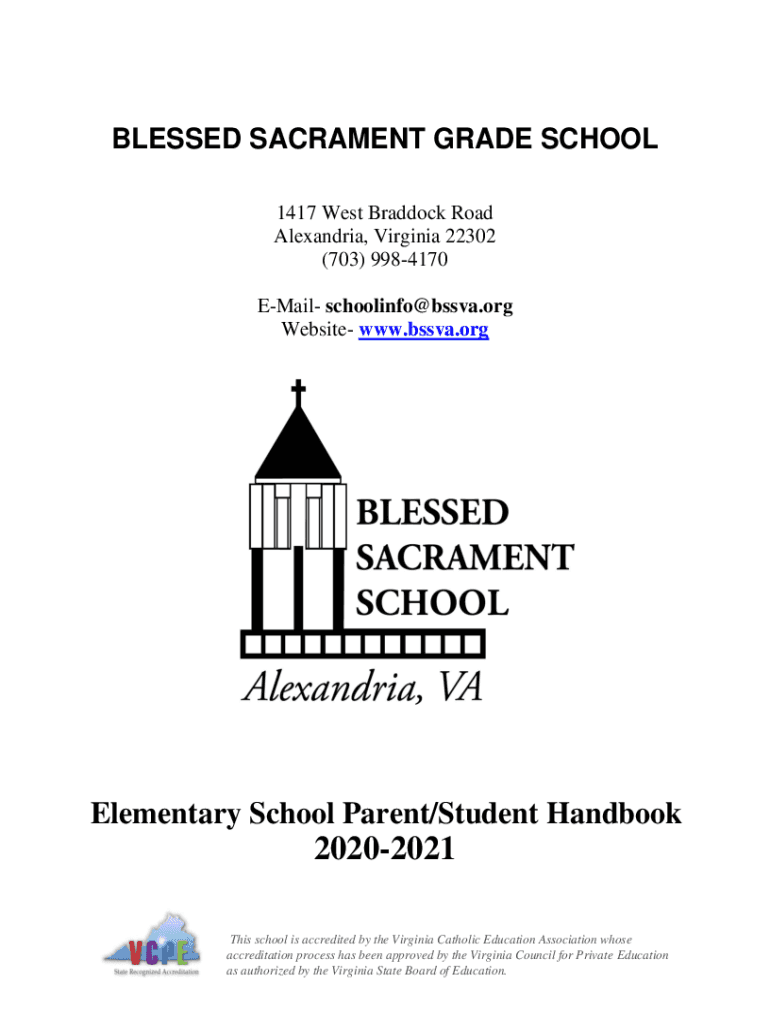 BLESSED SACRAMENT GRADE SCHOOL

1417 West Braddock Road
Alexandria, Virginia 22302
(703) 998-4170

E-Mail- schoolinfo@bssva.org
Website- www.bssva.org

BLESSED
SACRAMENT
SCHOOL

Alexandria, VA

Elementary School Parent/Student Handbook
2020-2021

VCPE
State Recognized Accreditation

This school is accredited by the Virginia Catholic Education Association whose accreditation process has been approved by the Virginia Council for Private Education as authorized by the Virginia State Board of Education.